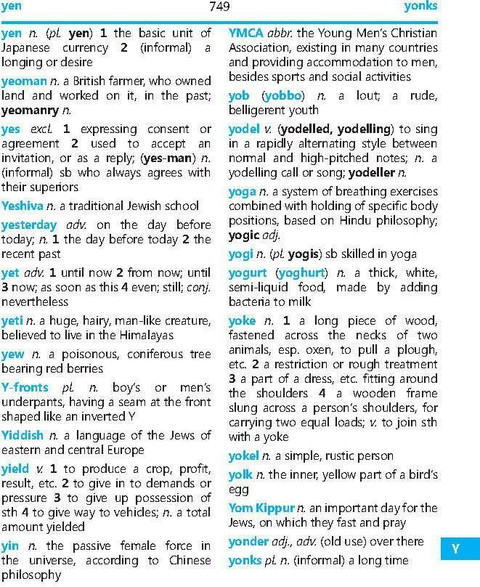 yen 749 yonks

yen n. (pl. yen) 1 the basic unit of Japanese currency 2 (informal) a longing or desire

yeoman n. a British farmer, who owned land and worked on it, in the past; yeomanry n.

yes excl. 1 expressing consent or agreement 2 used to accept an invitation, or as a reply; (yes-man) n. (informal) sb who always agrees with their superiors

Yeshiva n. a traditional Jewish school

yesterday adv. on the day before today; n. 1 the day before today 2 the recent past

yet adv. 1 until now 2 from now; until 3 now; as soon as this 4 even; still; conj. nevertheless

yeti n. a huge, hairy, man-like creature, believed to live in the Himalayas

yew n. a poisonous, coniferous tree bearing red berries

Y-fronts pl. n. boy's or men's underpants, having a seam at the front shaped like an inverted Y

Yiddish n. a language of the Jews of eastern and central Europe

yield v. 1 to produce a crop, profit, result, etc. 2 to give in to demands or pressure 3 to give up possession of sth 4 to give way to vehicles; n. a total amount yielded

yin n. the passive female force in the universe, according to Chinese philosophy

YMCA abbr. the Young Men's Christian Association, existing in many countries and providing accommodation to men, besides sports and social activities

yob (yobbo) n. a lout; a rude, belligerent youth

yodel v. (yodelled, yodelling) to sing in a rapidly alternating style between normal and high-pitched notes; n. a yodelling call or song; yodeller n.

yoga n. a system of breathing exercises combined with holding of specific body positions, based on Hindu philosophy; yogic adj.

yogi n. (pl. yogis) sb skilled in yoga

yogurt (yoghurt) n. a thick, white, semi-liquid food, made by adding bacteria to milk

yoke n. 1 a long piece of wood, fastened across the necks of two animals, esp. oxen, to pull a plough, etc. 2 a restriction or rough treatment 3 a part of a dress, etc. fitting around the shoulders 4 a wooden frame slung across a person's shoulders, for carrying two equal loads; v. to join sth with a yoke

yokel n. a simple, rustic person

yolk n. the inner, yellow part of a bird's egg

Yom Kippur n. an important day for the Jews, on which they fast and pray

yonder adj., adv. (old use) over there

yonks pl. n. (informal) a long time

Y